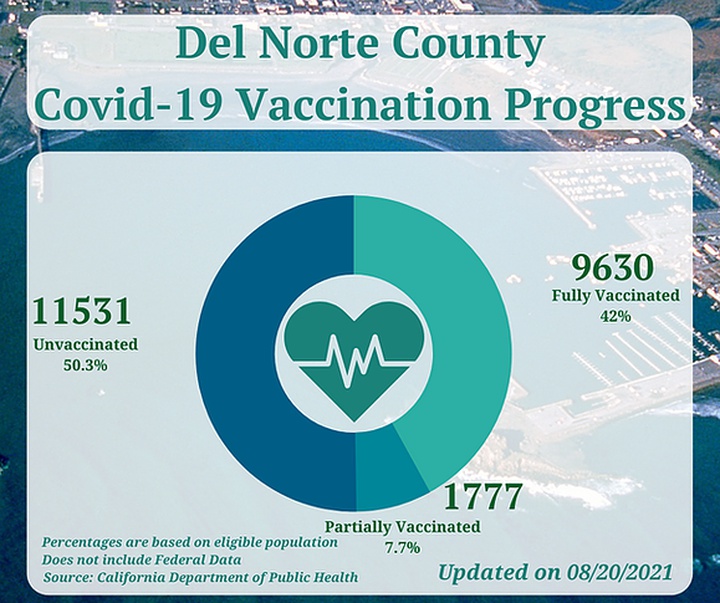 Del Norte County
Covid-19 Vaccination Progress

11531
Unvaccinated
50.3%

9630
Fully Vaccinated
42%

1777
Partially Vaccinated
7.7%

Percentages are based on eligible population
Does not include Federal Data
Source: California Department of Public Health

Updated on 08/20/2021